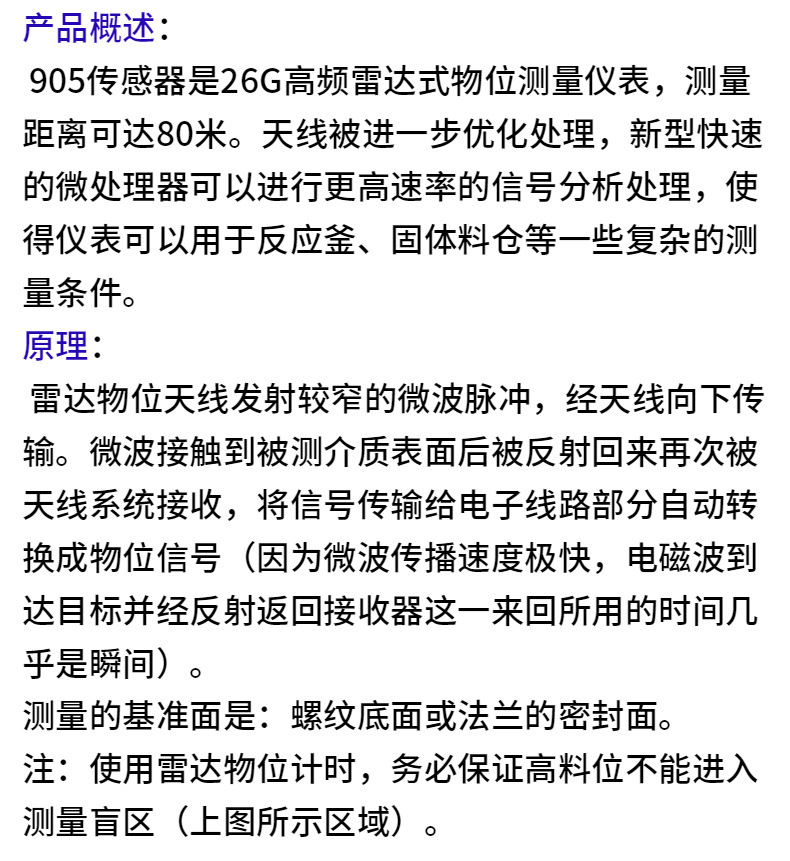 产品概述：
905传感器是26G高频雷达式物位测量仪表，测量距离可达80米。天线被进一步优化处理，新型快速的微处理器可以进行更高速率的信号分析处理，使得仪表可以用于反应釜、固体料仓等一些复杂的测量条件。
原理：
雷达物位天线发射较窄的微波脉冲，经天线向下传输。微波接触到被测介质表面后被反射回来再次被天线系统接收，将信号传输给电子线路部分自动转换成物位信号（因为微波传播速度极快，电磁波到达目标并经反射返回接收器这一来回所用的时间几乎是瞬间）。
测量的基准面是：螺纹底面或法兰的密封面。
注：使用雷达物位计时，务必保证高料位不能进入测量盲区（上图所示区域）。